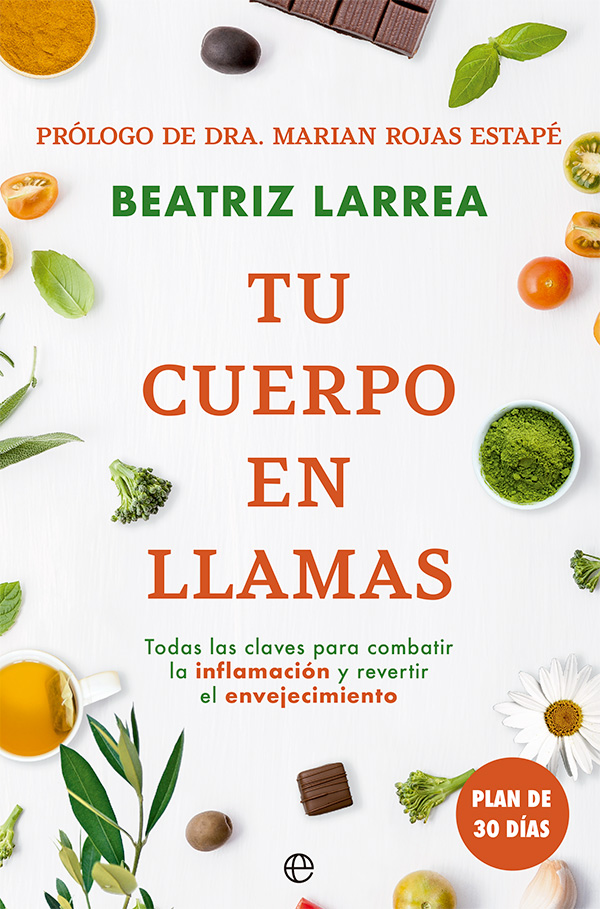 PRÓLOGO DE DRA. MARIAN ROJAS ESTAPÉ

BEATRIZ LARREA

TU CUERPO EN LLAMAS

Todas las claves para combatir la inflamación y revertir el envejecimiento

PLAN DE 30 DÍAS

e